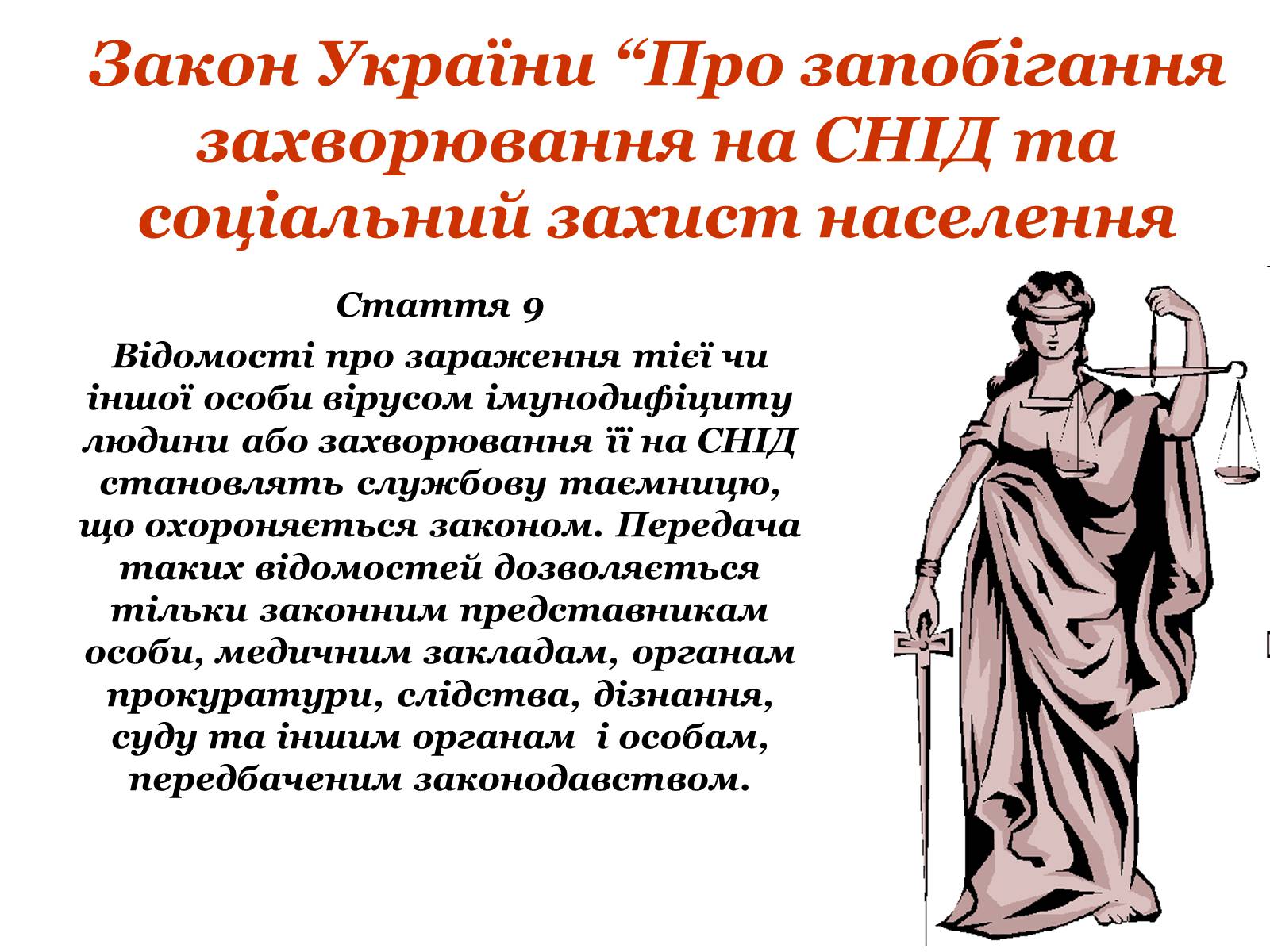 Закон України “Про запобігання захворювання на СНІД та соціальний захист населення

Стаття 9

Відомості про зараження тієї чи іншої особи вірусом імунодифіциту людини або захворювання її на СНІД становлять службову таємницю, що охороняється законом. Передача таких відомостей дозволяється тільки законним представникам особи, медичним закладам, органам прокуратури, слідства, дізнання, суду та іншим органам і особам, передбаченим законодавством.